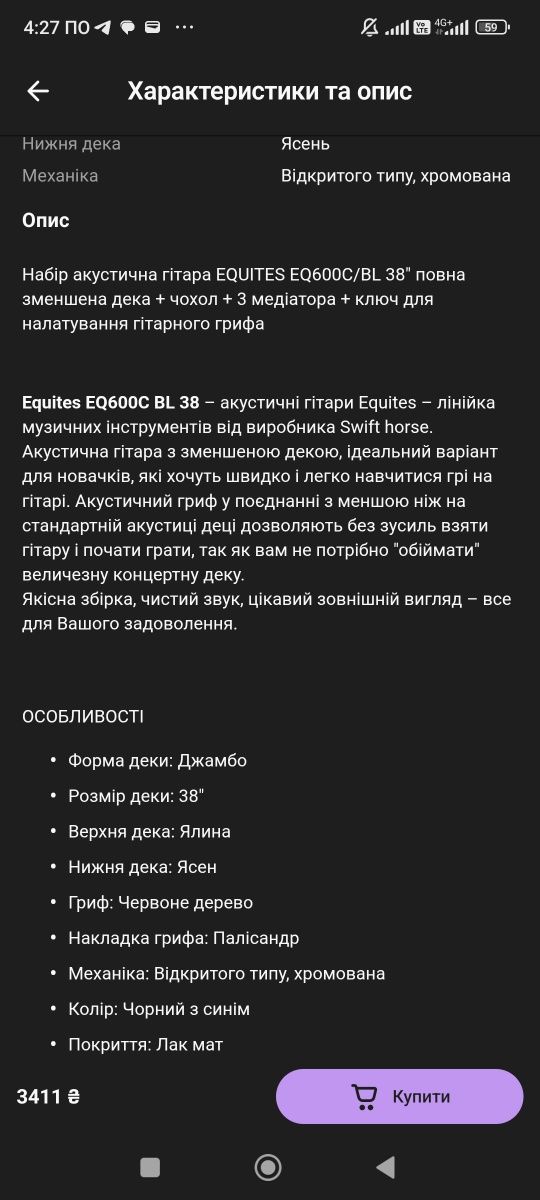 4:27 ПО ... 4G+ 59

Характеристики та опис

| Нижня дека | Ясень |
|---|---|
| Механіка | Відкритого типу, хромована |

Опис

Набір акустична гітара EQUITES EQ600C/BL 38" повна зменшена дека + чохол + 3 медіатора + ключ для налатування гітарного грифа

Equites EQ600C BL 38 – акустичні гітари Equites – лінійка музичних інструментів від виробника Swift horse. Акустична гітара з зменшеною декою, ідеальний варіант для новачків, які хочуть швидко і легко навчитися грі на гітарі. Акустичний гриф у поєднанні з меншою ніж на стандартній акустиці деці дозволяють без зусиль взяти гітару і почати грати, так як вам не потрібно "обіймати" величезну концертну деку.
Якісна збірка, чистий звук, цікавий зовнішній вигляд – все для Вашого задоволення.

ОСОБЛИВОСТІ

• Форма деки: Джамбо
• Розмір деки: 38"
• Верхня дека: Ялина
• Нижня дека: Ясен
• Гриф: Червоне дерево
• Накладка грифа: Палісандр
• Механіка: Відкритого типу, хромована
• Колір: Чорний з синім
• Покриття: Лак мат

3411 ₴

Купити